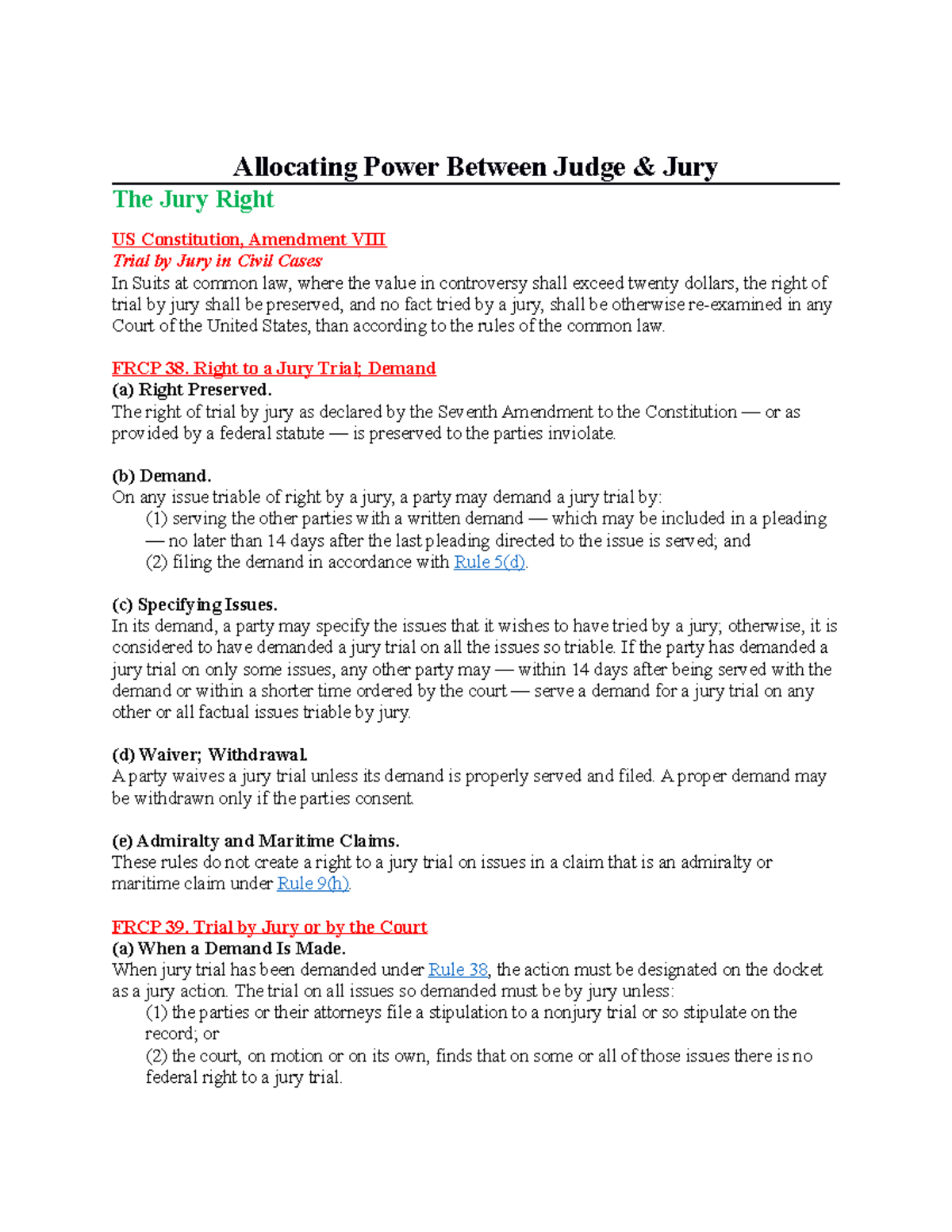 Allocating Power Between Judge & Jury

The Jury Right

US Constitution, Amendment VIII
Trial by Jury in Civil Cases
In Suits at common law, where the value in controversy shall exceed twenty dollars, the right of trial by jury shall be preserved, and no fact tried by a jury, shall be otherwise re-examined in any Court of the United States, than according to the rules of the common law.

FRCP 38. Right to a Jury Trial; Demand
(a) Right Preserved.
The right of trial by jury as declared by the Seventh Amendment to the Constitution — or as provided by a federal statute — is preserved to the parties inviolate.

(b) Demand.
On any issue triable of right by a jury, a party may demand a jury trial by:
(1) serving the other parties with a written demand — which may be included in a pleading — no later than 14 days after the last pleading directed to the issue is served; and
(2) filing the demand in accordance with Rule 5(d).

(c) Specifying Issues.
In its demand, a party may specify the issues that it wishes to have tried by a jury; otherwise, it is considered to have demanded a jury trial on all the issues so triable. If the party has demanded a jury trial on only some issues, any other party may — within 14 days after being served with the demand or within a shorter time ordered by the court — serve a demand for a jury trial on any other or all factual issues triable by jury.

(d) Waiver; Withdrawal.
A party waives a jury trial unless its demand is properly served and filed. A proper demand may be withdrawn only if the parties consent.

(e) Admiralty and Maritime Claims.
These rules do not create a right to a jury trial on issues in a claim that is an admiralty or maritime claim under Rule 9(h).

FRCP 39. Trial by Jury or by the Court
(a) When a Demand Is Made.
When jury trial has been demanded under Rule 38, the action must be designated on the docket as a jury action. The trial on all issues so demanded must be by jury unless:
(1) the parties or their attorneys file a stipulation to a nonjury trial or so stipulate on the record; or
(2) the court, on motion or on its own, finds that on some or all of those issues there is no federal right to a jury trial.